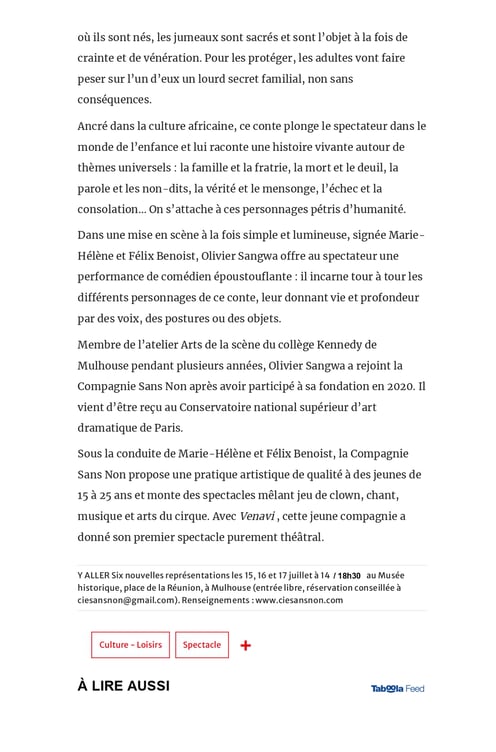 où ils sont nés, les jumeaux sont sacrés et sont l'objet à la fois de crainte et de vénération. Pour les protéger, les adultes vont faire peser sur l'un d'eux un lourd secret familial, non sans conséquences.

Ancré dans la culture africaine, ce conte plonge le spectateur dans le monde de l'enfance et lui raconte une histoire vivante autour de thèmes universels : la famille et la fratrie, la mort et le deuil, la parole et les non-dits, la vérité et le mensonge, l'échec et la consolation... On s'attache à ces personnages pétris d'humanité.

Dans une mise en scène à la fois simple et lumineuse, signée Marie-Hélène et Félix Benoist, Olivier Sangwa offre au spectateur une performance de comédien époustouflante : il incarne tour à tour les différents personnages de ce conte, leur donnant vie et profondeur par des voix, des postures ou des objets.

Membre de l'atelier Arts de la scène du collège Kennedy de Mulhouse pendant plusieurs années, Olivier Sangwa a rejoint la Compagnie Sans Non après avoir participé à sa fondation en 2020. Il vient d'être reçu au Conservatoire national supérieur d'art dramatique de Paris.

Sous la conduite de Marie-Hélène et Félix Benoist, la Compagnie Sans Non propose une pratique artistique de qualité à des jeunes de 15 à 25 ans et monte des spectacles mêlant jeu de clown, chant, musique et arts du cirque. Avec Venavi , cette jeune compagnie a donné son premier spectacle purement théâtral.

Y ALLER Six nouvelles représentations les 15, 16 et 17 juillet à 14 / 18h30 au Musée historique, place de la Réunion, à Mulhouse (entrée libre, réservation conseillée à ciesansnon@gmail.com). Renseignements : www.ciesansnon.com

Culture - Loisirs Spectacle +

À LIRE AUSSI

Taboola Feed